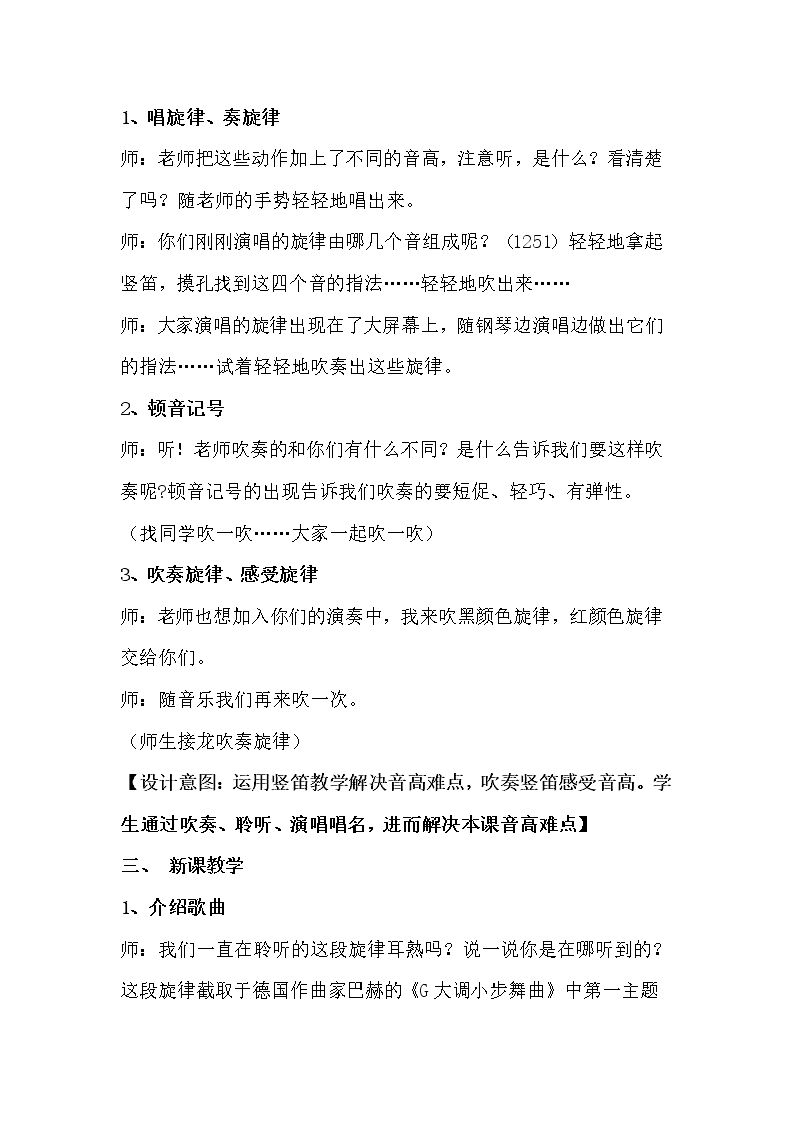 1、唱旋律、奏旋律

师：老师把这些动作加上了不同的音高，注意听，是什么？看清楚了吗？随老师的手势轻轻地唱出来。

师：你们刚刚演唱的旋律由哪几个音组成呢？（1251）轻轻地拿起竖笛，摸孔找到这四个音的指法……轻轻地吹出来……

师：大家演唱的旋律出现在了大屏幕上，随钢琴边演唱边做出它们的指法……试着轻轻地吹奏出这些旋律。

2、顿音记号

师：听！老师吹奏的和你们有什么不同？是什么告诉我们要这样吹奏呢?顿音记号的出现告诉我们吹奏的要短促、轻巧、有弹性。

（找同学吹一吹……大家一起吹一吹）

3、吹奏旋律、感受旋律

师：老师也想加入你们的演奏中，我来吹黑颜色旋律，红颜色旋律交给你们。

师：随音乐我们再来吹一次。

（师生接龙吹奏旋律）

【设计意图：运用竖笛教学解决音高难点，吹奏竖笛感受音高。学生通过吹奏、聆听、演唱唱名，进而解决本课音高难点】

三、 新课教学

1、介绍歌曲

师：我们一直在聆听的这段旋律耳熟吗？说一说你是在哪听到的？这段旋律截取于德国作曲家巴赫的《G大调小步舞曲》中第一主题